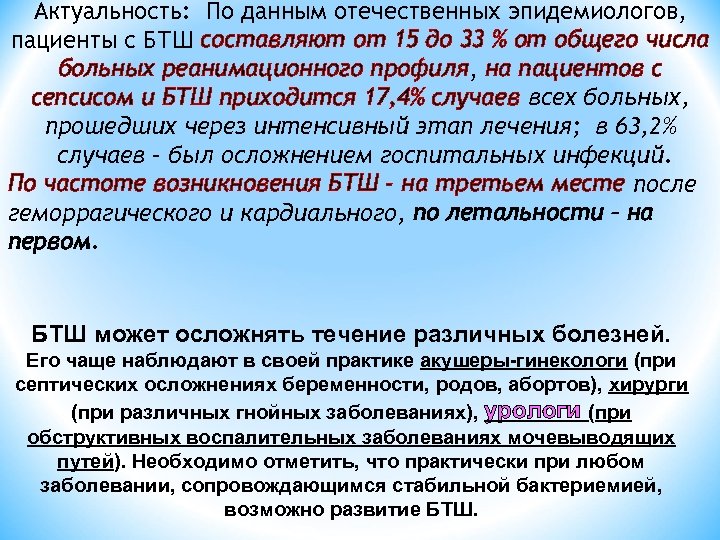 Актуальность: По данным отечественных эпидемиологов, пациенты с БТШ составляют от 15 до 33 % от общего числа больных реанимационного профиля, на пациентов с сепсисом и БТШ приходится 17,4% случаев всех больных, прошедших через интенсивный этап лечения; в 63,2% случаев - был осложнением госпитальных инфекций. По частоте возникновения БТШ - на третьем месте после геморрагического и кардиального, по летальности - на первом.

БТШ может осложнять течение различных болезней. Его чаще наблюдают в своей практике акушеры-гинекологи (при септических осложнениях беременности, родов, абортов), хирурги (при различных гнойных заболеваниях), урологи (при обструктивных воспалительных заболеваниях мочевыводящих путей). Необходимо отметить, что практически при любом заболевании, сопровождающимся стабильной бактериемией, возможно развитие БТШ.